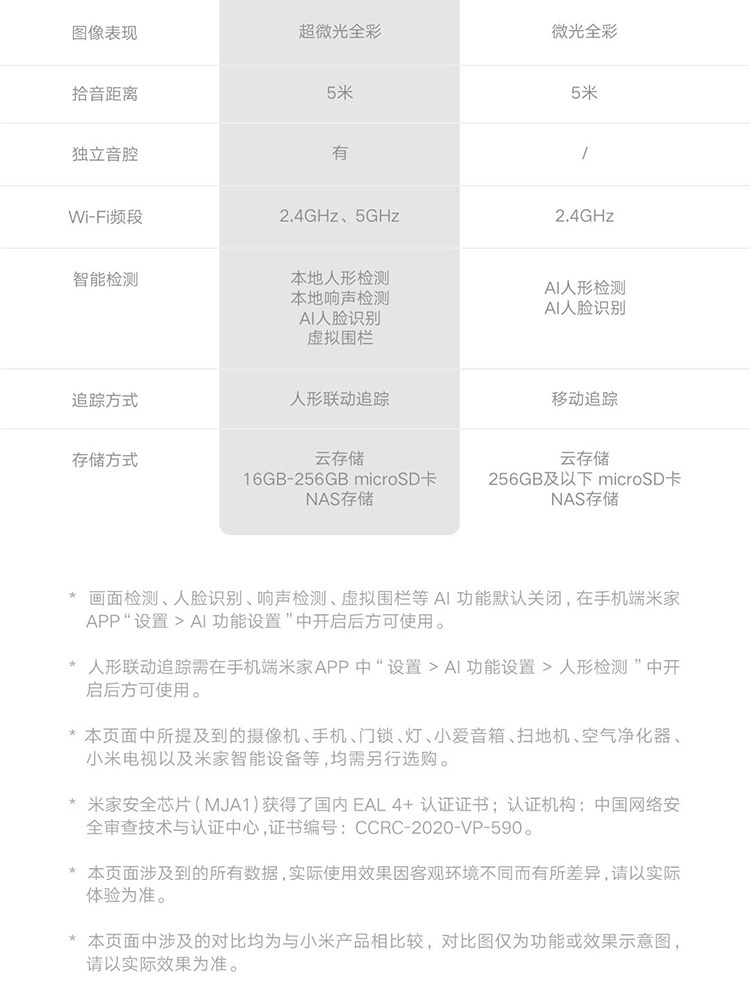 | 图像表现 | 超微光全彩 | 微光全彩 |
|---|---|---|
| 拾音距离 | 5米 | 5米 |
| 独立音腔 | 有 | / |
| Wi-Fi频段 | 2.4GHz、5GHz | 2.4GHz |
| 智能检测 | 本地人形检测 本地响声检测 AI人脸识别 虚拟围栏 | AI人形检测 AI人脸识别 |
| 追踪方式 | 人形联动追踪 | 移动追踪 |
| 存储方式 | 云存储 16GB-256GB microSD卡 NAS存储 | 云存储 256GB及以下 microSD卡 NAS存储 |

* 画面检测、人脸识别、响声检测、虚拟围栏等AI功能默认关闭，在手机端米家APP“设置 > AI功能设置”中开启后方可使用。

* 人形联动追踪需在手机端米家APP中“设置 > AI功能设置 > 人形检测”中开启后方可使用。

* 本页面中所提及到的摄像机、手机、门锁、灯、小爱音箱、扫地机、空气净化器、小米电视以及米家智能设备等，均需另行选购。

* 米家安全芯片（MJA1）获得了国内EAL 4+认证证书；认证机构：中国网络安全审查技术与认证中心，证书编号：CCRC-2020-VP-590。

* 本页面涉及到的所有数据，实际使用效果因客观环境不同而有所差异，请以实际体验为准。

* 本页面中涉及的对比均为与小米产品相比较，对比图仅为功能或效果示意图，请以实际效果为准。